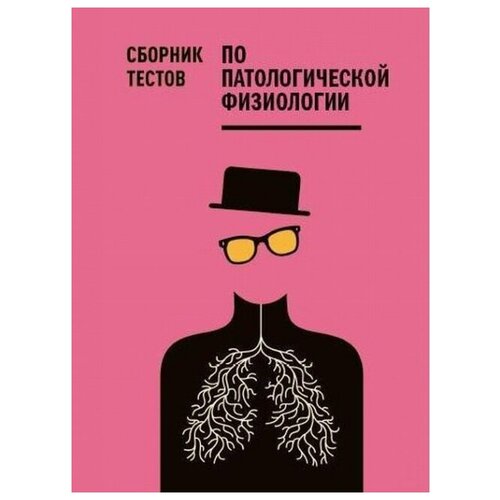 СБОРНИК ТЕСТОВ

ПО ПАТОЛОГИЧЕСКОЙ ФИЗИОЛОГИИ